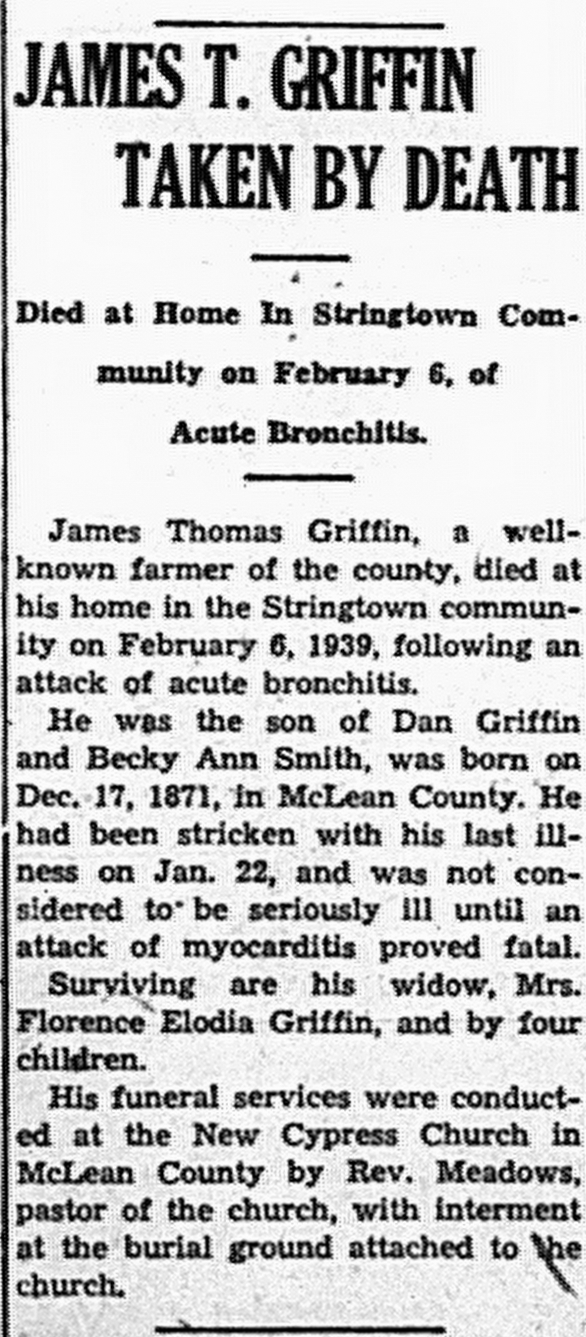 JAMES T. GRIFFIN
TAKEN BY DEATH

Died at Home In Stringtown Community on February 6, of Acute Bronchitis.

James Thomas Griffin, a well-known farmer of the county, died at his home in the Stringtown community on February 6, 1939, following an attack of acute bronchitis.

He was the son of Dan Griffin and Becky Ann Smith, was born on Dec. 17, 1871, in McLean County. He had been stricken with his last illness on Jan. 22, and was not considered to be seriously ill until an attack of myocarditis proved fatal.

Surviving are his widow, Mrs. Florence Elodia Griffin, and by four children.

His funeral services were conducted at the New Cypress Church in McLean County by Rev. Meadows, pastor of the church, with interment at the burial ground attached to the church.